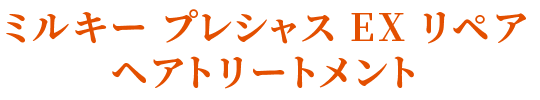 ミルキー プレシャス EX リペア
ヘアトリートメント